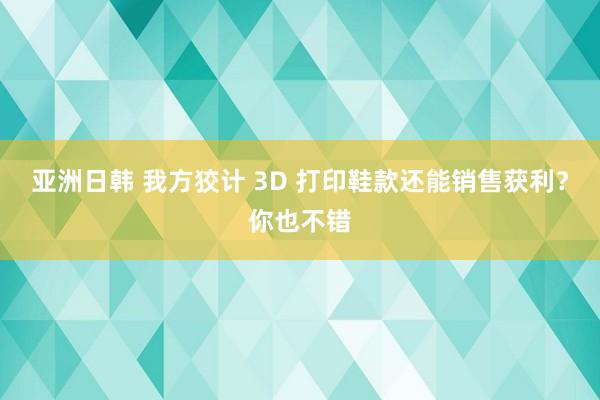 亚洲日韩 我方狡计 3D 打印鞋款还能销售获利？你也不错